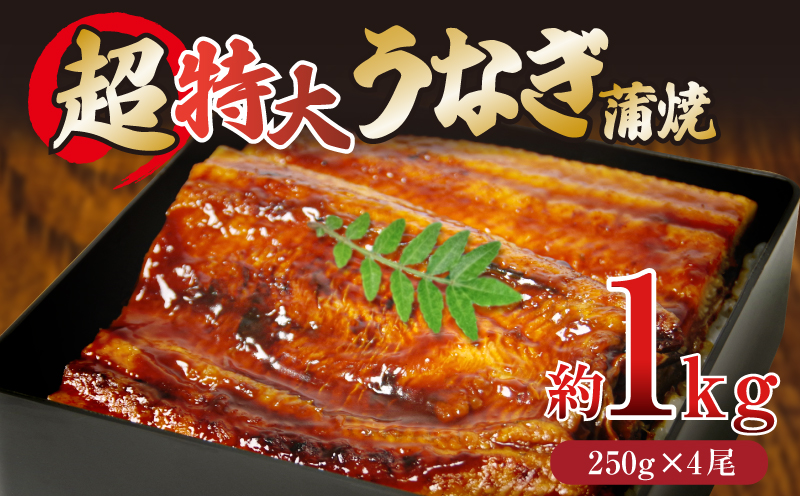 超特大うなぎ蒲焼

約1kg

250g×4尾